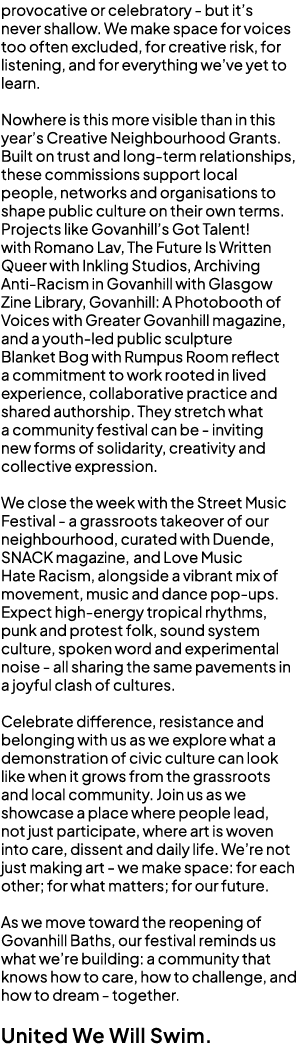 provocative or celebratory - but it's never shallow. We make space for voices too often excluded, for creative risk, for listening, and for everything we've yet to learn.

Nowhere is this more visible than in this year's Creative Neighbourhood Grants. Built on trust and long-term relationships, these commissions support local people, networks and organisations to shape public culture on their own terms. Projects like Govanhill's Got Talent! with Romano Lav, The Future Is Written Queer with Inkling Studios, Archiving Anti-Racism in Govanhill with Glasgow Zine Library, Govanhill: A Photobooth of Voices with Greater Govanhill magazine, and a youth-led public sculpture Blanket Bog with Rumpus Room reflect a commitment to work rooted in lived experience, collaborative practice and shared authorship. They stretch what a community festival can be - inviting new forms of solidarity, creativity and collective expression.

We close the week with the Street Music Festival - a grassroots takeover of our neighbourhood, curated with Duende, SNACK magazine, and Love Music Hate Racism, alongside a vibrant mix of movement, music and dance pop-ups. Expect high-energy tropical rhythms, punk and protest folk, sound system culture, spoken word and experimental noise - all sharing the same pavements in a joyful clash of cultures.

Celebrate difference, resistance and belonging with us as we explore what a demonstration of civic culture can look like when it grows from the grassroots and local community. Join us as we showcase a place where people lead, not just participate, where art is woven into care, dissent and daily life. We're not just making art - we make space: for each other; for what matters; for our future.

As we move toward the reopening of Govanhill Baths, our festival reminds us what we're building: a community that knows how to care, how to challenge, and how to dream - together.

United We Will Swim.